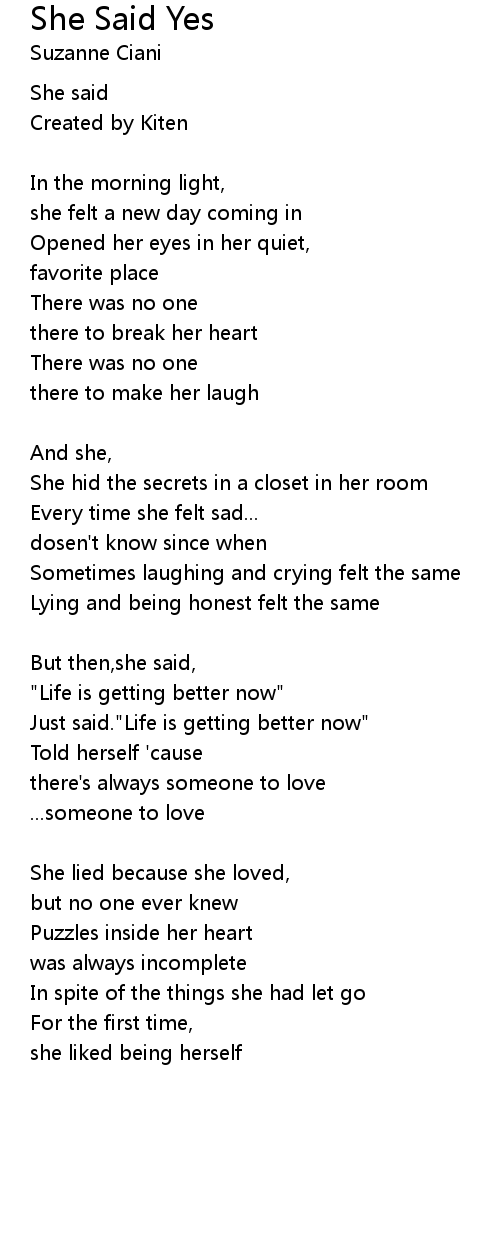 She Said Yes
Suzanne Ciani

She said
Created by Kiten

In the morning light,
she felt a new day coming in
Opened her eyes in her quiet,
favorite place
There was no one
there to break her heart
There was no one
there to make her laugh

And she,
She hid the secrets in a closet in her room
Every time she felt sad...
dosen't know since when
Sometimes laughing and crying felt the same
Lying and being honest felt the same

But then,she said,
"Life is getting better now"
Just said."Life is getting better now"
Told herself 'cause
there's always someone to love
...someone to love

She lied because she loved,
but no one ever knew
Puzzles inside her heart
was always incomplete
In spite of the things she had let go
For the first time,
she liked being herself